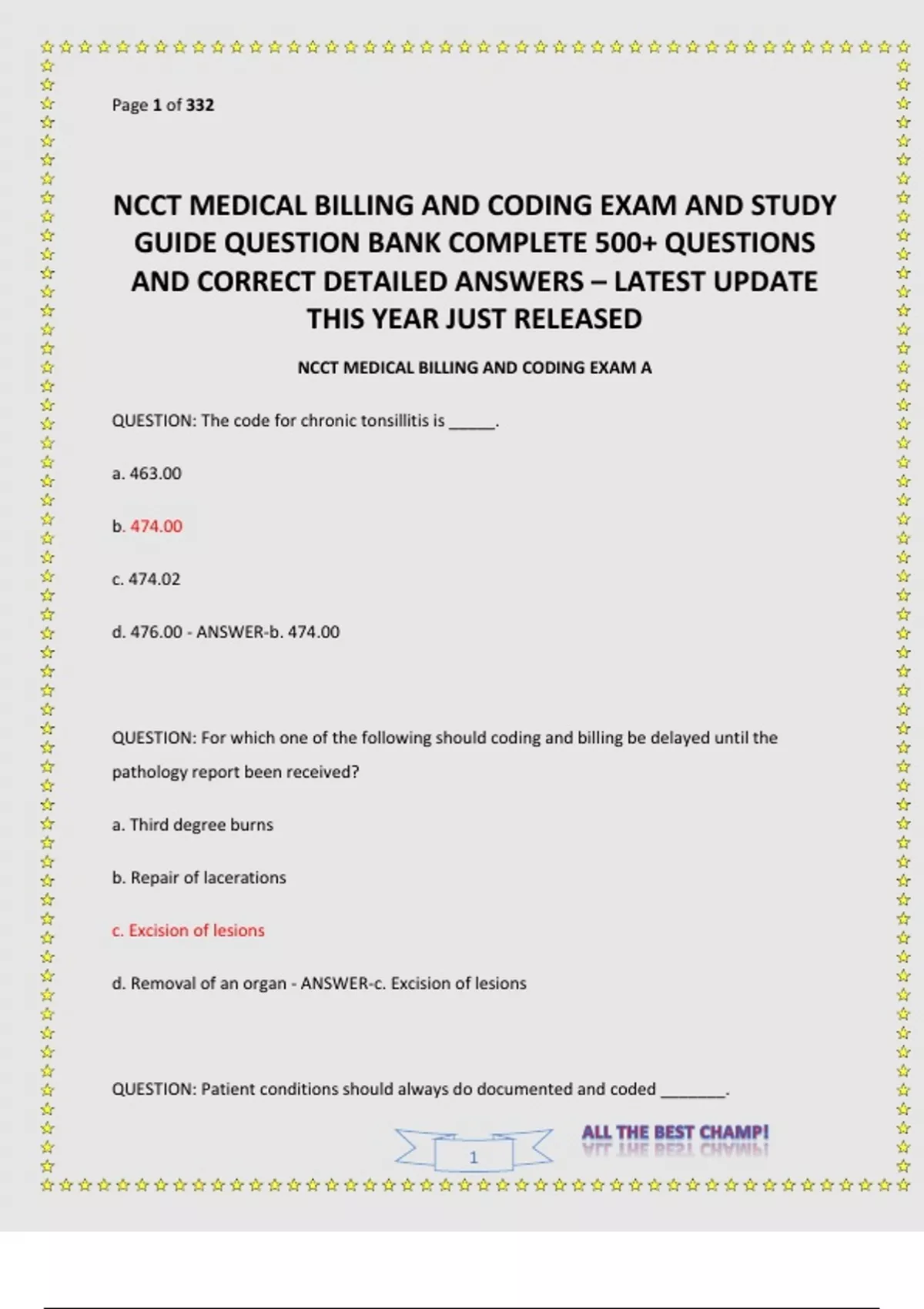 Page 1 of 332

NCCT MEDICAL BILLING AND CODING EXAM AND STUDY GUIDE QUESTION BANK COMPLETE 500+ QUESTIONS AND CORRECT DETAILED ANSWERS – LATEST UPDATE THIS YEAR JUST RELEASED

NCCT MEDICAL BILLING AND CODING EXAM A

QUESTION: The code for chronic tonsillitis is _____.

a. 463.00

b. 474.00

c. 474.02

d. 476.00 - ANSWER-b. 474.00

QUESTION: For which one of the following should coding and billing be delayed until the pathology report been received?

a. Third degree burns

b. Repair of lacerations

c. Excision of lesions

d. Removal of an organ - ANSWER-c. Excision of lesions

QUESTION: Patient conditions should always do documented and coded _______.

1

ALL THE BEST CHAMP!